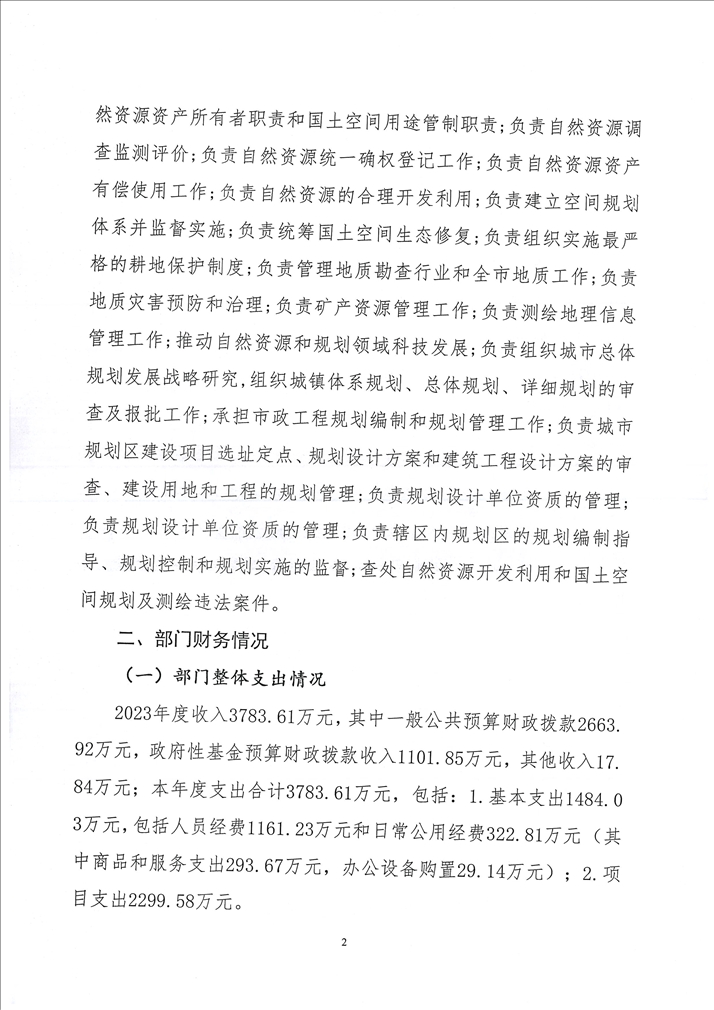 然资源资产所有者职责和国土空间用途管制职责；负责自然资源调查监测评价；负责自然资源统一确权登记工作；负责自然资源资产有偿使用工作；负责自然资源的合理开发利用；负责建立空间规划体系并监督实施；负责统筹国土空间生态修复；负责组织实施最严格的耕地保护制度；负责管理地质勘查行业和全市地质工作；负责地质灾害预防和治理；负责矿产资源管理工作；负责测绘地理信息管理工作；推动自然资源和规划领域科技发展；负责组织城市总体规划发展战略研究，组织城镇体系规划、总体规划、详细规划的审查及报批工作；承担市政工程规划编制和规划管理工作；负责城市规划区建设项目选址定点、规划设计方案和建筑工程设计方案的审查、建设用地和工程的规划管理；负责规划设计单位资质的管理；负责规划设计单位资质的管理；负责辖区内规划区的规划编制指导、规划控制和规划实施的监督；查处自然资源开发利用和国土空间规划及测绘违法案件。

二、部门财务情况

（一）部门整体支出情况

2023年度收入3783.61万元，其中一般公共预算财政拨款2663.92万元，政府性基金预算财政拨款收入1101.85万元，其他收入17.84万元；本年度支出合计3783.61万元，包括：1.基本支出1484.03万元，包括人员经费1161.23万元和日常公用经费322.81万元（其中商品和服务支出293.67万元，办公设备购置29.14万元）；2.项目支出2299.58万元。

2